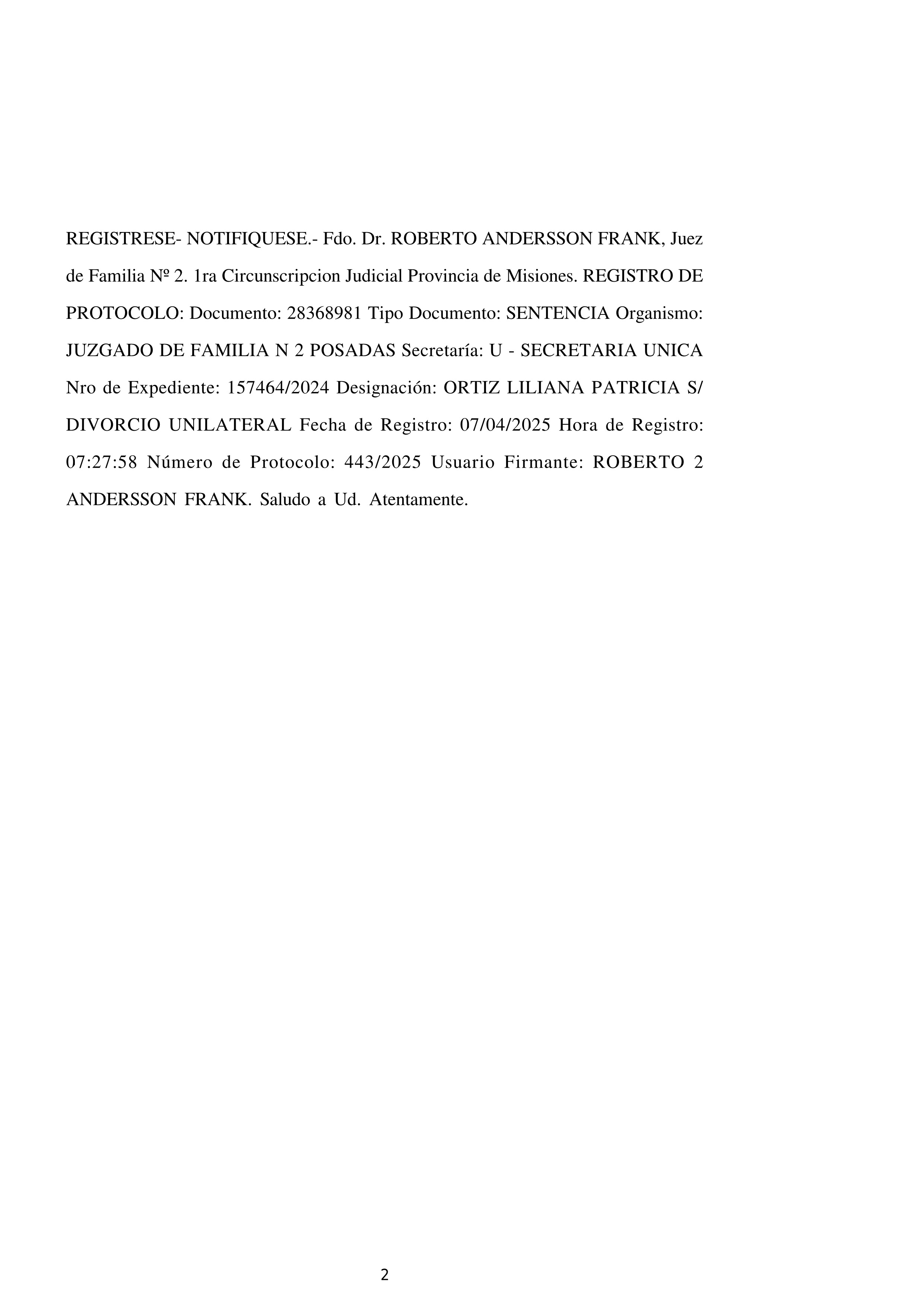 REGISTRESE- NOTIFIQUESE.- Fdo. Dr. ROBERTO ANDERSSON FRANK, Juez de Familia Nº 2. 1ra Circunscripcion Judicial Provincia de Misiones. REGISTRO DE PROTOCOLO: Documento: 28368981 Tipo Documento: SENTENCIA Organismo: JUZGADO DE FAMILIA N 2 POSADAS Secretaría: U - SECRETARIA UNICA Nro de Expediente: 157464/2024 Designación: ORTIZ LILIANA PATRICIA S/ DIVORCIO UNILATERAL Fecha de Registro: 07/04/2025 Hora de Registro: 07:27:58 Número de Protocolo: 443/2025 Usuario Firmante: ROBERTO 2 ANDERSSON FRANK. Saludo a Ud. Atentamente.

2